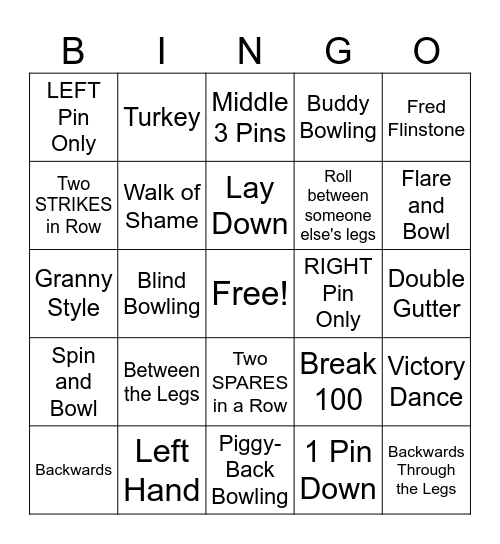 | B | I | N | G | O |
|---|---|---|---|---|
| LEFT Pin Only | Turkey | Middle 3 Pins | Buddy Bowling | Fred Flinstone |
| Two STRIKES in Row | Walk of Shame | Lay Down | Roll between someone else's legs | Flare and Bowl |
| Granny Style | Blind Bowling | Free! | RIGHT Pin Only | Double Gutter |
| Spin and Bowl | Between the Legs | Two SPARES in a Row | Break 100 | Victory Dance |
| Backwards | Left Hand | Piggy-Back Bowling | 1 Pin Down | Backwards Through the Legs |